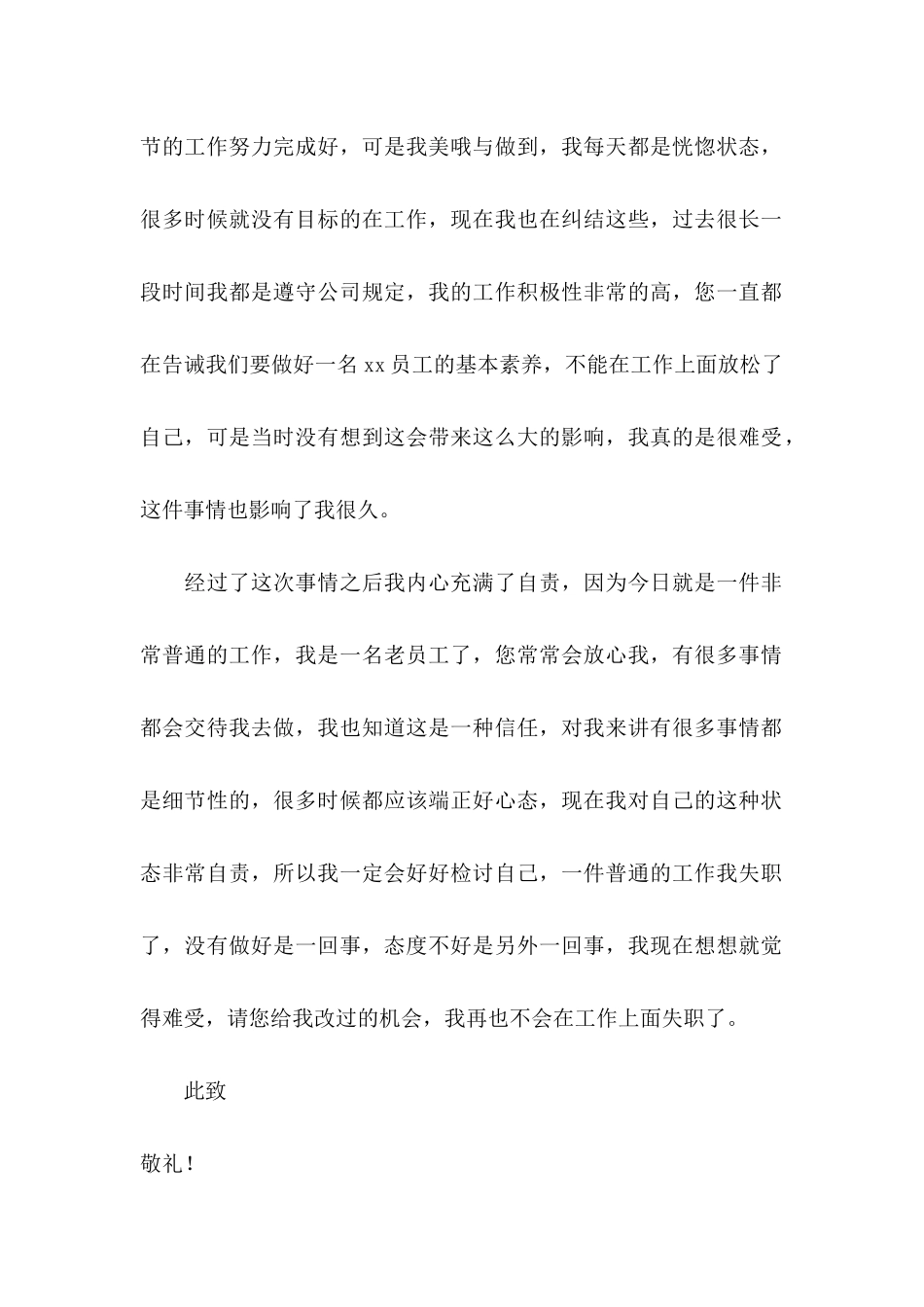 节的工作努力完成好，可是我美哦与做到，我每天都是恍惚状态，很多时候就没有目标的在工作，现在我也在纠结这些，过去很长一段时间我都是遵守公司规定，我的工作积极性非常的高，您一直都在告诫我们要做好一名 xx 员工的基本素养，不能在工作上面放松了自己，可是当时没有想到这会带来这么大的影响，我真的是很难受，这件事情也影响了我很久。

经过了这次事情之后我内心充满了自责，因为今日就是一件非常普通的工作，我是一名老员工了，您常常会放心我，有很多事情都会交待我去做，我也知道这是一种信任，对我来讲有很多事情都是细节性的，很多时候都应该端正好心态，现在我对自己的这种状态非常自责，所以我一定会好好检讨自己，一件普通的工作我失职了，没有做好是一回事，态度不好是另外一回事，我现在想想就觉得难受，请您给我改过的机会，我再也不会在工作上面失职了。

此致

敬礼！